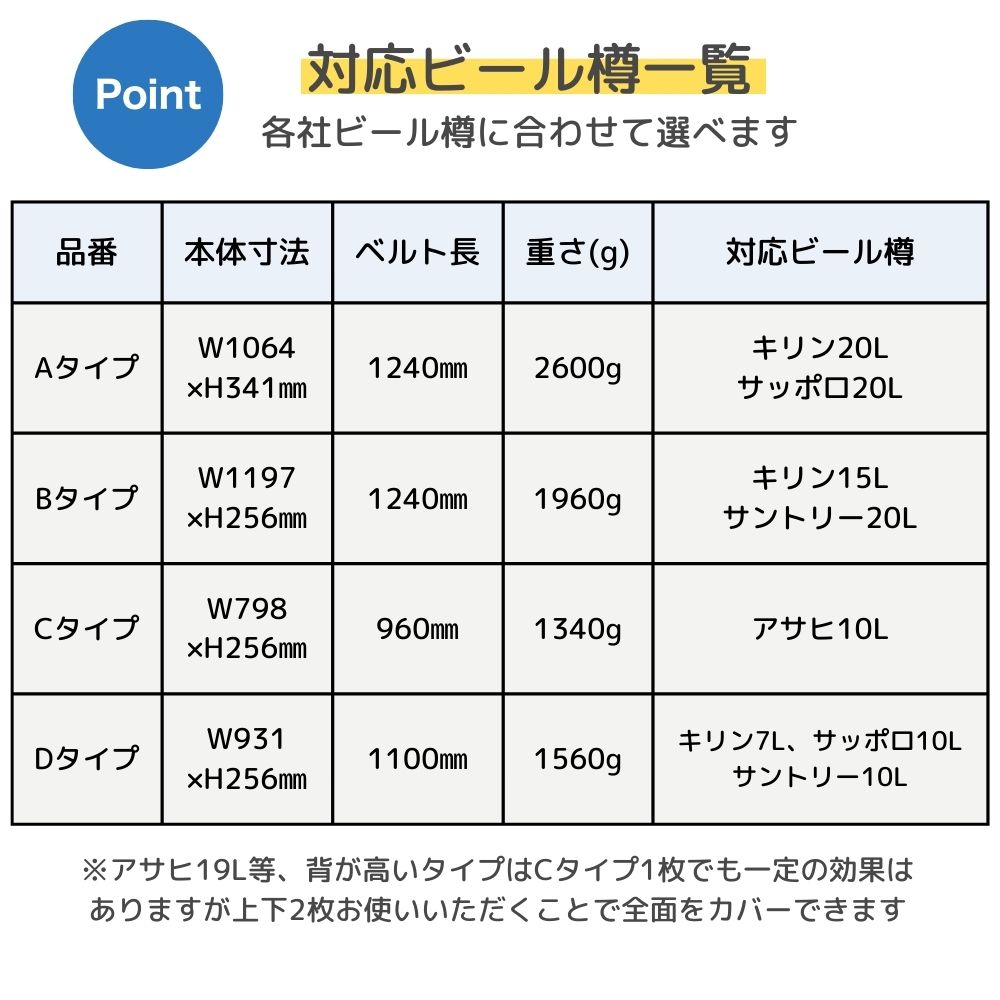 Point

対応ビール樽一覧

各社ビール樽に合わせて選べます

| 品番 | 本体寸法 | ベルト長 | 重さ(g) | 対応ビール樽 |
|---|---|---|---|---|
| Aタイプ | W1064 ×H341㎜ | 1240㎜ | 2600g | キリン20L サッポロ20L |
| Bタイプ | W1197 ×H256㎜ | 1240㎜ | 1960g | キリン15L サントリー20L |
| Cタイプ | W798 ×H256㎜ | 960㎜ | 1340g | アサヒ10L |
| Dタイプ | W931 ×H256㎜ | 1100㎜ | 1560g | キリン7L、サッポロ10L サントリー10L |

※アサヒ19L等、背が高いタイプはCタイプ1枚でも一定の効果はありますが上下2枚お使いいただくことで全面をカバーできます